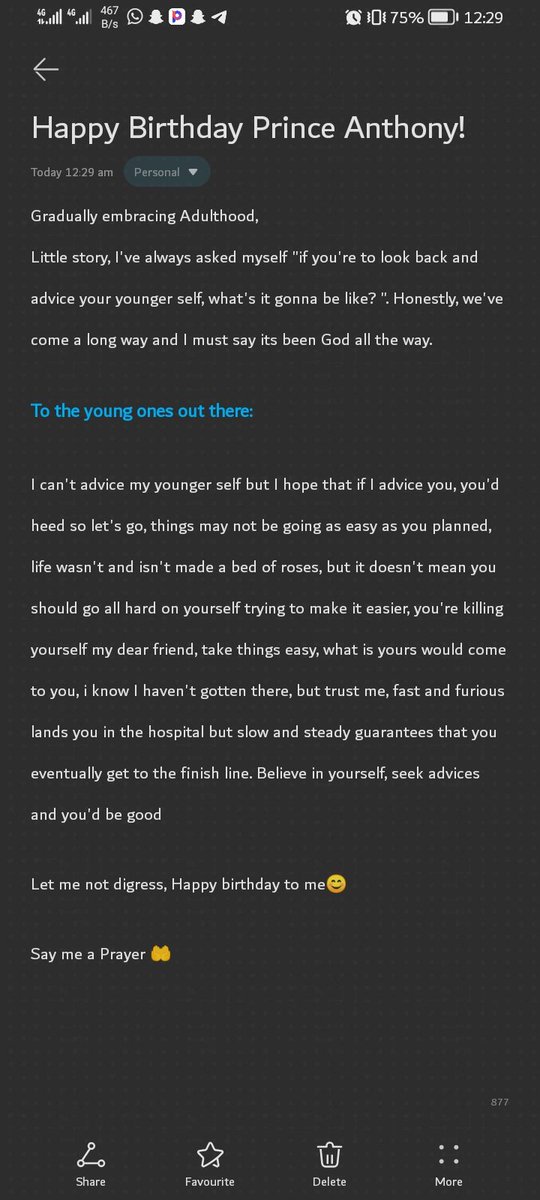 4G 4G 467 B/s 75% 12:29

Happy Birthday Prince Anthony!

Today 12:29 am Personal

Gradually embracing Adulthood,

Little story, I've always asked myself "if you're to look back and advice your younger self, what's it gonna be like? ". Honestly, we've come a long way and I must say its been God all the way.

To the young ones out there:

I can't advice my younger self but I hope that if I advice you, you'd heed so let's go, things may not be going as easy as you planned, life wasn't and isn't made a bed of roses, but it doesn't mean you should go all hard on yourself trying to make it easier, you're killing yourself my dear friend, take things easy, what is yours would come to you, i know I haven't gotten there, but trust me, fast and furious lands you in the hospital but slow and steady guarantees that you eventually get to the finish line. Believe in yourself, seek advices and you'd be good

Let me not digress, Happy birthday to me😊

Say me a Prayer 🤲

877

Share Favourite Delete More